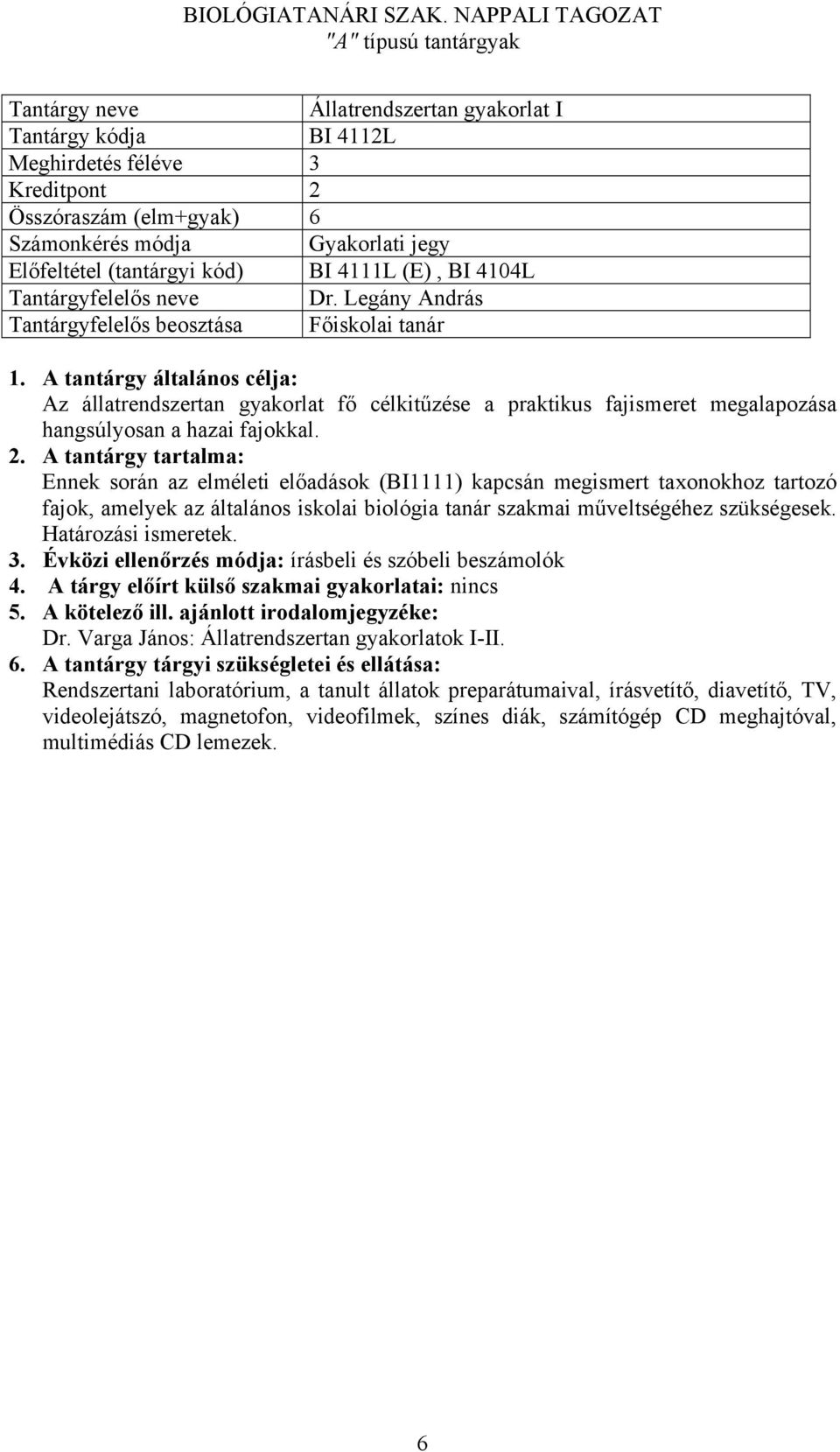 BIOLÓGIATANÁRI SZAK. NAPPALI TAGOZAT
"A" típusú tantárgyak

| Tantárgy neve | Állatrendszertan gyakorlat I |
|---|---|
| Tantárgy kódja | BI 4112L |
| Meghirdetés féléve | 3 |
| Kreditpont | 2 |
| Összóraszám (elm+gyak) | 6 |
| Számonkérés módja | Gyakorlati jegy |
| Előfeltétel (tantárgyi kód) | BI 4111L (E) , BI 4104L |
| Tantárgyfelelős neve | Dr. Legány András |
| Tantárgyfelelős beosztása | Főiskolai tanár |

1. A tantárgy általános célja:
Az állatrendszertan gyakorlat fő célkitűzése a praktikus fajismeret megalapozása hangsúlyosan a hazai fajokkal.
2. A tantárgy tartalma:
Ennek során az elméleti előadások (BI1111) kapcsán megismert taxonokhoz tartozó fajok, amelyek az általános iskolai biológia tanár szakmai műveltségéhez szükségesek. Határozási ismeretek.
3. Évközi ellenőrzés módja: írásbeli és szóbeli beszámolók
4. A tárgy előírt külső szakmai gyakorlatai: nincs
5. A kötelező ill. ajánlott irodalomjegyzéke:
Dr. Varga János: Állatrendszertan gyakorlatok I-II.
6. A tantárgy tárgyi szükségletei és ellátása:
Rendszertani laboratórium, a tanult állatok preparátumaival, írásvetítő, diavetítő, TV, videolejátszó, magnetofon, videofilmek, színes diák, számítógép CD meghajtóval, multimédiás CD lemezek.

6